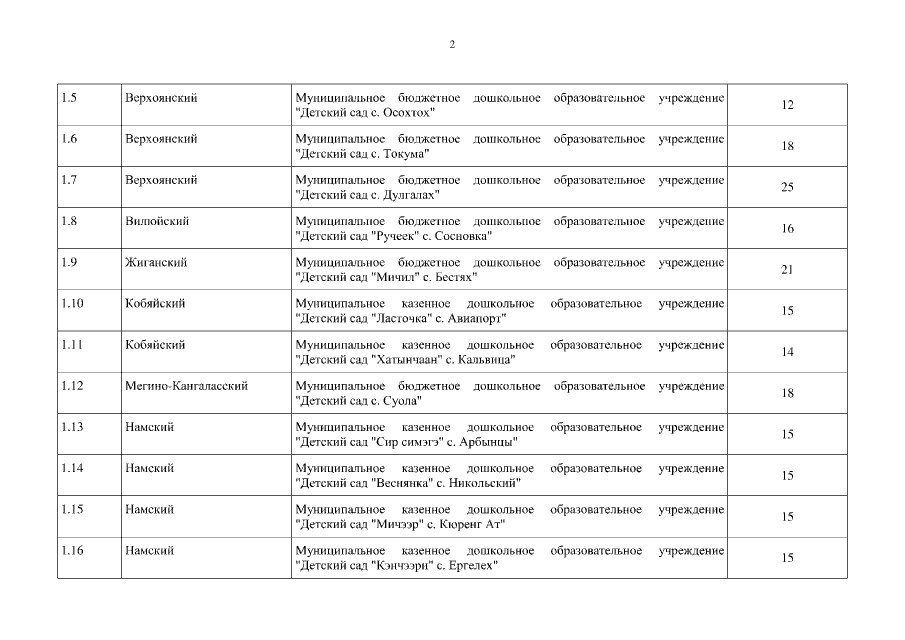 2

| | | | |
|---|---|---|---|
| 1.5 | Верхоянский | Муниципальное бюджетное дошкольное образовательное учреждение "Детский сад с. Осохтох" | 12 |
| 1.6 | Верхоянский | Муниципальное бюджетное дошкольное образовательное учреждение "Детский сад с. Токума" | 18 |
| 1.7 | Верхоянский | Муниципальное бюджетное дошкольное образовательное учреждение "Детский сад с. Дулгалах" | 25 |
| 1.8 | Вилюйский | Муниципальное бюджетное дошкольное образовательное учреждение "Детский сад "Ручеек" с. Сосновка" | 16 |
| 1.9 | Жиганский | Муниципальное бюджетное дошкольное образовательное учреждение "Детский сад "Мичил" с. Бестях" | 21 |
| 1.10 | Кобяйский | Муниципальное казенное дошкольное образовательное учреждение "Детский сад "Ласточка" с. Авиапорт" | 15 |
| 1.11 | Кобяйский | Муниципальное казенное дошкольное образовательное учреждение "Детский сад "Хатынчаан" с. Кальвица" | 14 |
| 1.12 | Мегино-Кангаласский | Муниципальное бюджетное дошкольное образовательное учреждение "Детский сад с. Суола" | 18 |
| 1.13 | Намский | Муниципальное казенное дошкольное образовательное учреждение "Детский сад "Сир симэгэ" с. Арбынцы" | 15 |
| 1.14 | Намский | Муниципальное казенное дошкольное образовательное учреждение "Детский сад "Веснянка" с. Никольский" | 15 |
| 1.15 | Намский | Муниципальное казенное дошкольное образовательное учреждение "Детский сад "Мичээр" с. Кюренг Ат" | 15 |
| 1.16 | Намский | Муниципальное казенное дошкольное образовательное учреждение "Детский сад "Кэнчээри" с. Ергелех" | 15 |